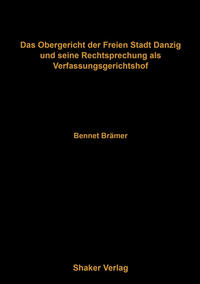 Das Obergericht der Freien Stadt Danzig und seine Rechtsprechung als Verfassungsgerichtshof

Bennet Brämer

Shaker Verlag